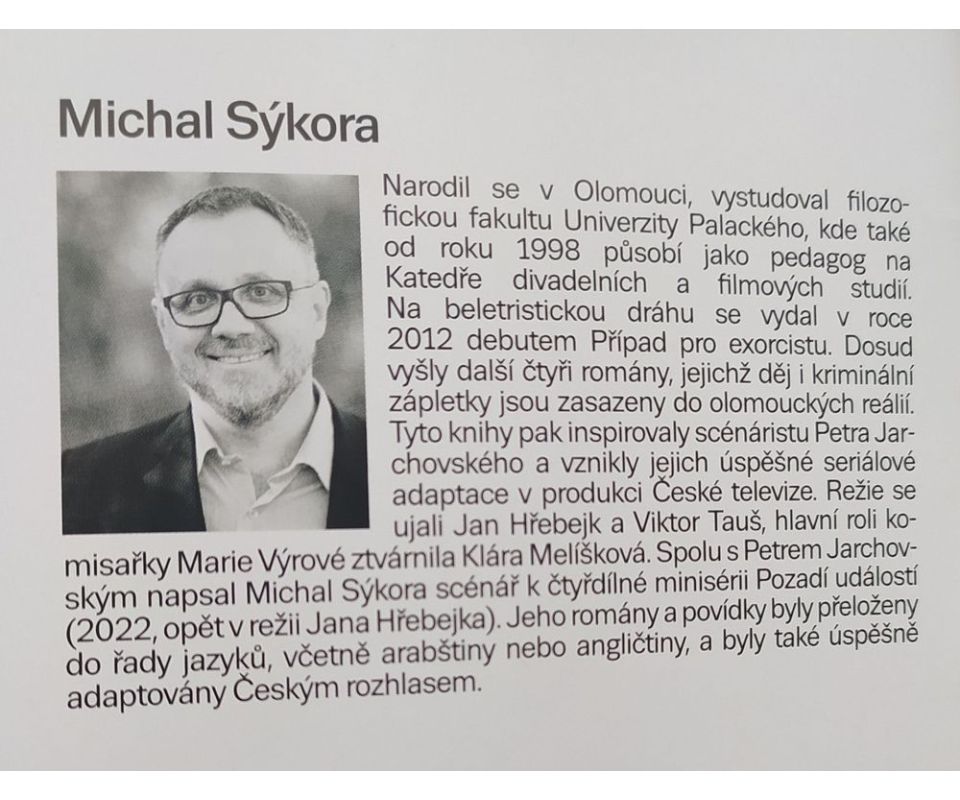 Michal Sýkora

Narodil se v Olomouci, vystudoval filozofickou fakultu Univerzity Palackého, kde také od roku 1998 působí jako pedagog na Katedře divadelních a filmových studií. Na beletristickou dráhu se vydal v roce 2012 debutem Případ pro exorcistu. Dosud vyšly další čtyři romány, jejichž děj i kriminální zápletky jsou zasazeny do olomouckých reálií. Tyto knihy pak inspirovaly scénáristu Petra Jarchovského a vznikly jejich úspěšné seriálové adaptace v produkci České televize. Režie se ujali Jan Hřebejk a Viktor Tauš, hlavní roli komisařky Marie Výrové ztvárnila Klára Melíšková. Spolu s Petrem Jarchovským napsal Michal Sýkora scénář k čtyřdílné minisérii Pozadí událostí (2022, opět v režii Jana Hřebejka). Jeho romány a povídky byly přeloženy do řady jazyků, včetně arabštiny nebo angličtiny, a byly také úspěšně adaptovány Českým rozhlasem.